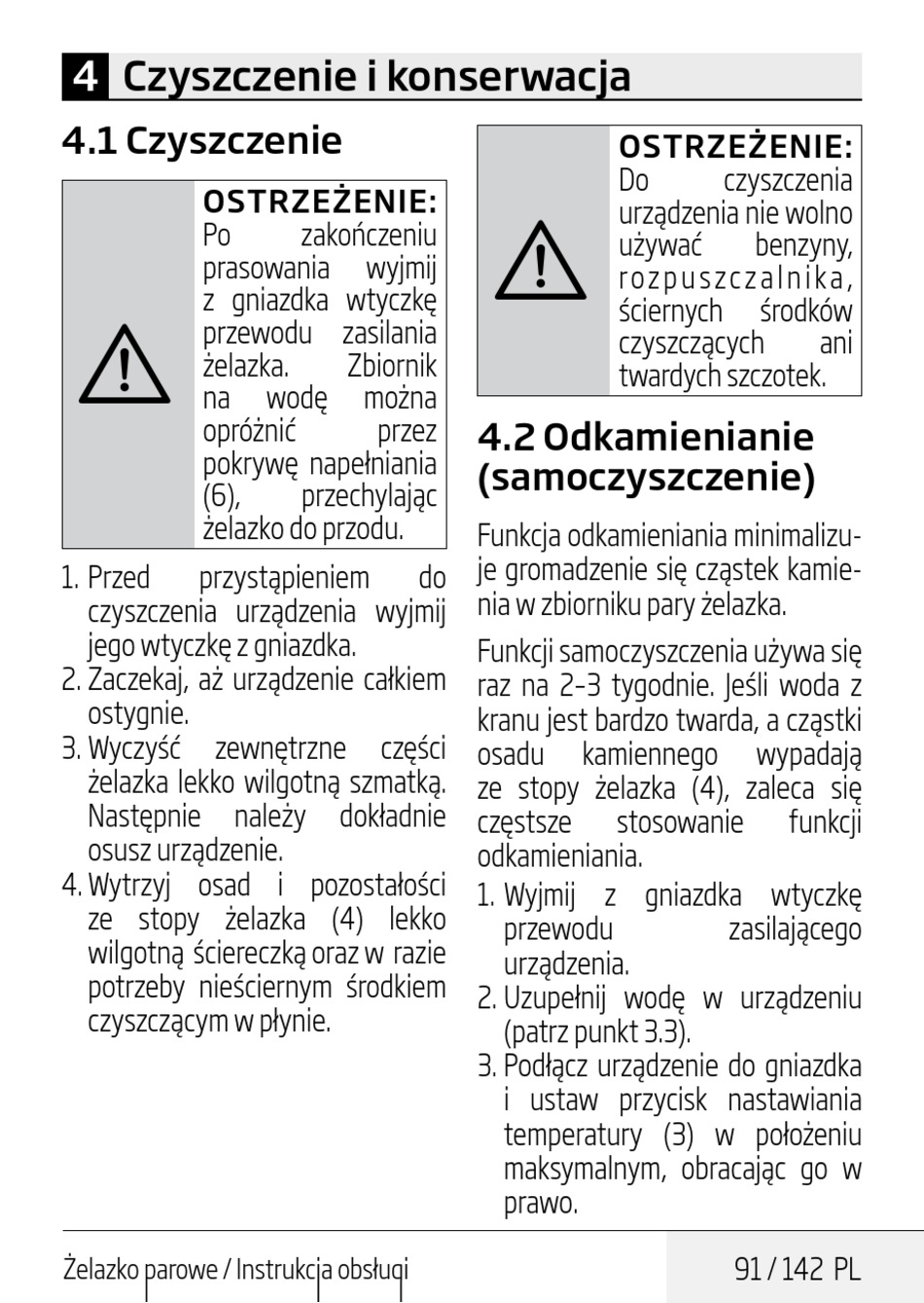 4 Czyszczenie i konserwacja

4.1 Czyszczenie

OSTRZEŻENIE:
Po zakończeniu prasowania wyjmij z gniazdka wtyczkę przewodu zasilania żelazka. Zbiornik na wodę można opróżnić przez pokrywę napełniania (6), przechylając żelazko do przodu.

1. Przed przystąpieniem do czyszczenia urządzenia wyjmij jego wtyczkę z gniazdka.
2. Zaczekaj, aż urządzenie całkiem ostygnie.
3. Wyczyść zewnętrzne części żelazka lekko wilgotną szmatką. Następnie należy dokładnie osusz urządzenie.
4. Wytrzyj osad i pozostałości ze stopy żelazka (4) lekko wilgotną ściereczką oraz w razie potrzeby nieściernym środkiem czyszczącym w płynie.

OSTRZEŻENIE:
Do czyszczenia urządzenia nie wolno używać benzyny, rozpuszczalnika, ściernych środków czyszczących ani twardych szczotek.

4.2 Odkamienianie (samoczyszczenie)

Funkcja odkamieniania minimalizuje gromadzenie się cząstek kamienia w zbiorniku pary żelazka.

Funkcji samoczyszczenia używa się raz na 2-3 tygodnie. Jeśli woda z kranu jest bardzo twarda, a cząstki osadu kamiennego wypadają ze stopy żelazka (4), zaleca się częstsze stosowanie funkcji odkamieniania.

1. Wyjmij z gniazdka wtyczkę przewodu zasilającego urządzenia.
2. Uzupełnij wodę w urządzeniu (patrz punkt 3.3).
3. Podłącz urządzenie do gniazdka i ustaw przycisk nastawiania temperatury (3) w położeniu maksymalnym, obracając go w prawo.

Żelazko parowe / Instrukcja obsługi

91 / 142 PL